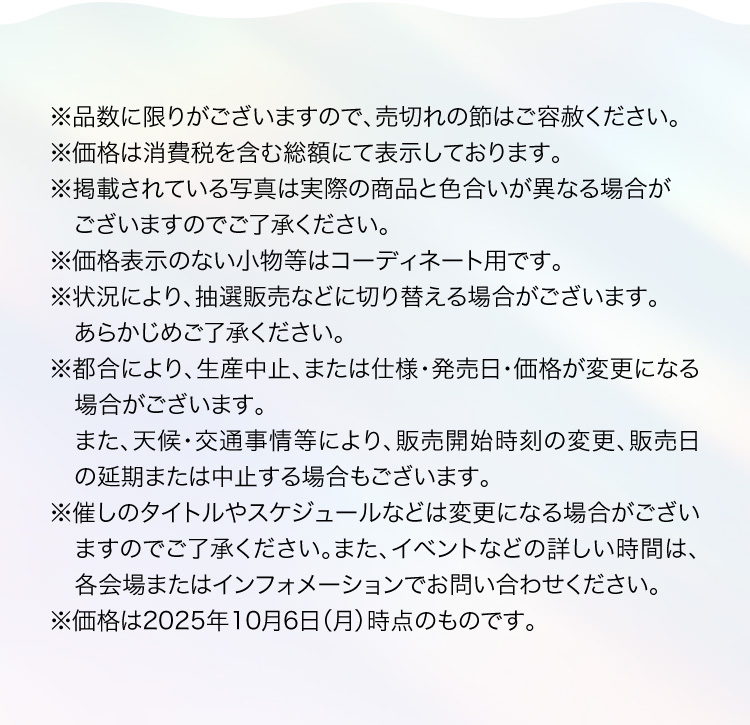 ※品数に限りがございますので、売切れの節はご容赦ください。
※価格は消費税を含む総額にて表示しております。
※掲載されている写真は実際の商品と色合いが異なる場合がございますのでご了承ください。
※価格表示のない小物等はコーディネート用です。
※状況により、抽選販売などに切り替える場合がございます。あらかじめご了承ください。
※都合により、生産中止、または仕様・発売日・価格が変更になる場合がございます。
また、天候・交通事情等により、販売開始時刻の変更、販売日の延期または中止する場合もございます。
※催しのタイトルやスケジュールなどは変更になる場合がございますのでご了承ください。また、イベントなどの詳しい時間は、各会場またはインフォメーションでお問い合わせください。
※価格は2025年10月6日(月)時点のものです。